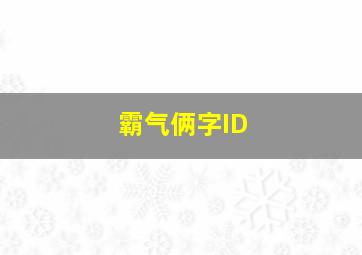 霸气俩字ID